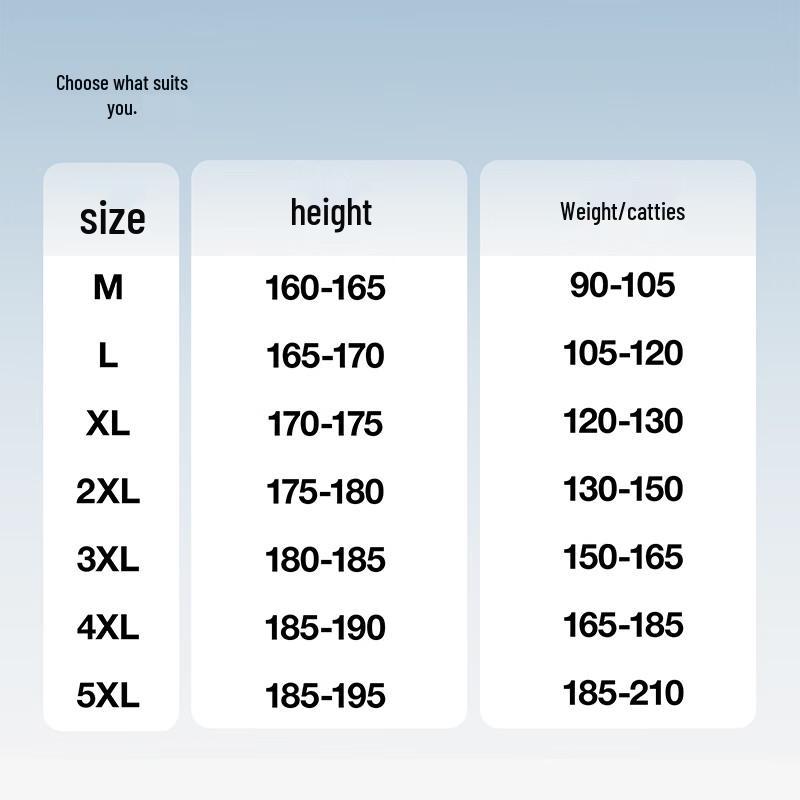 Choose what suits you.

| size | height | Weight/catties |
|---|---|---|
| M | 160-165 | 90-105 |
| L | 165-170 | 105-120 |
| XL | 170-175 | 120-130 |
| 2XL | 175-180 | 130-150 |
| 3XL | 180-185 | 150-165 |
| 4XL | 185-190 | 165-185 |
| 5XL | 185-195 | 185-210 |